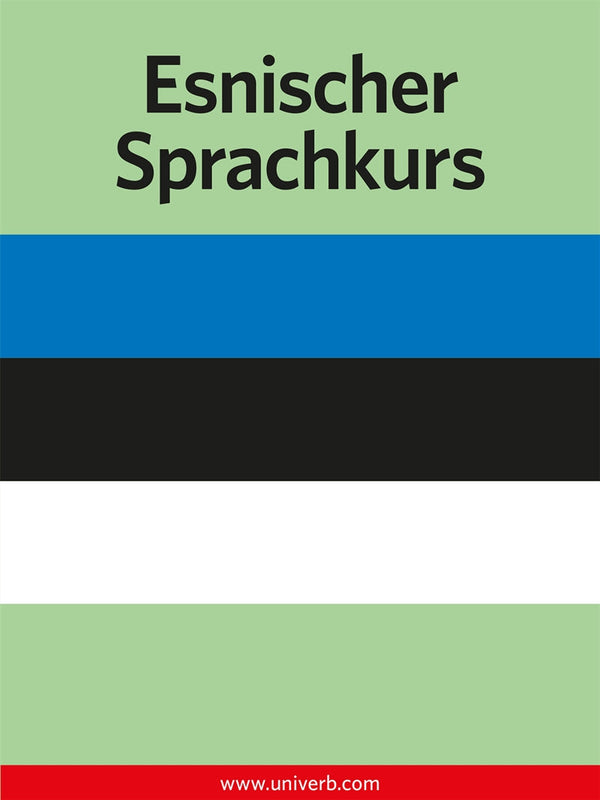 Esnischer Sprachkurs

www.univerb.com